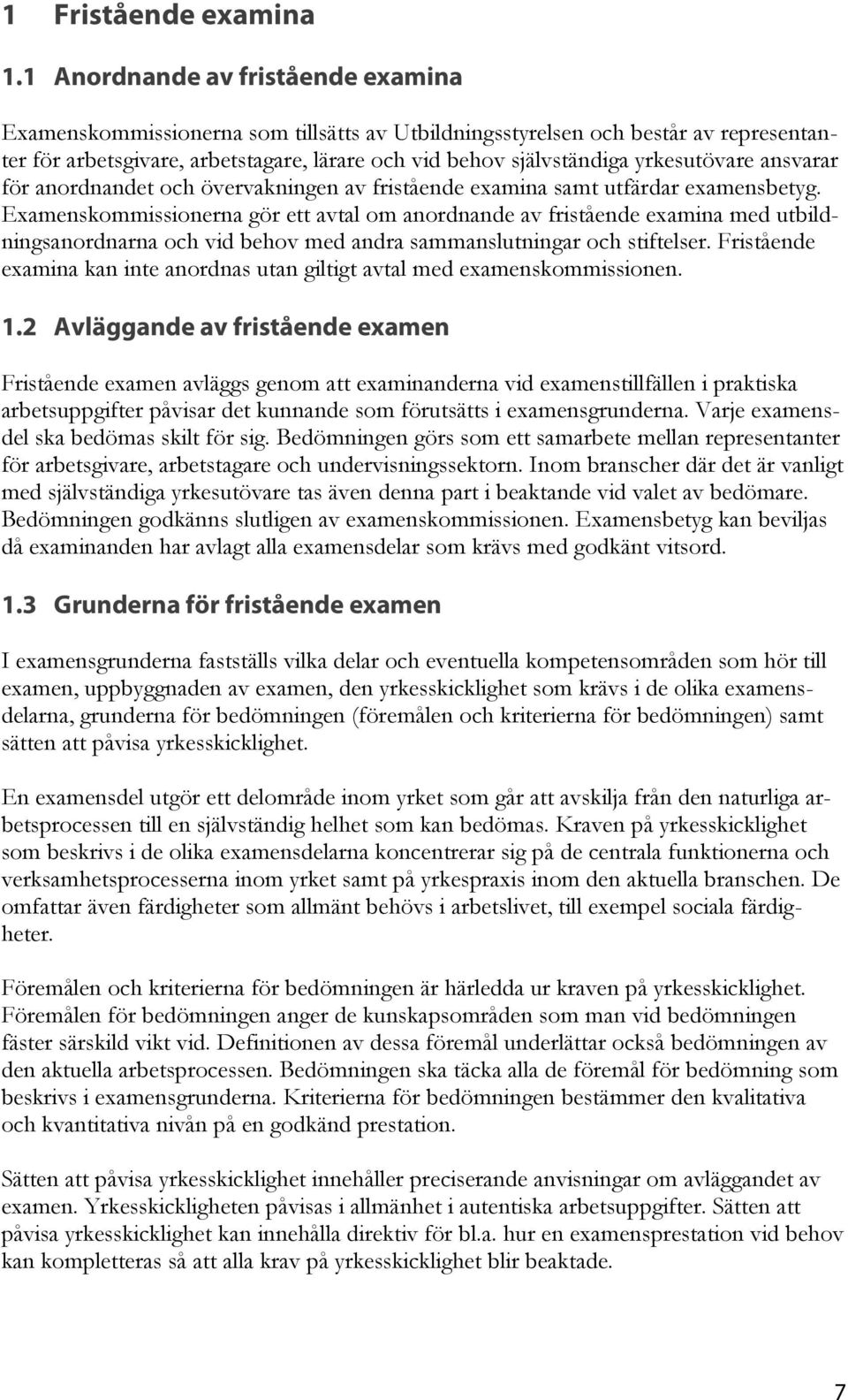 1 Fristående examina

1.1 Anordnande av fristående examina

Examenskommissionerna som tillsätts av Utbildningsstyrelsen och består av representanter för arbetsgivare, arbetstagare, lärare och vid behov självständiga yrkesutövare ansvarar för anordnandet och övervakningen av fristående examina samt utfärdar examensbetyg. Examenskommissionerna gör ett avtal om anordnande av fristående examina med utbildningsanordnarna och vid behov med andra sammanslutningar och stiftelser. Fristående examina kan inte anordnas utan giltigt avtal med examenskommissionen.

1.2 Avläggande av fristående examen

Fristående examen avläggs genom att examinanderna vid examenstillfällen i praktiska arbetsuppgifter påvisar det kunnande som förutsätts i examensgrunderna. Varje examensdel ska bedömas skilt för sig. Bedömningen görs som ett samarbete mellan representanter för arbetsgivare, arbetstagare och undervisningssektorn. Inom branscher där det är vanligt med självständiga yrkesutövare tas även denna part i beaktande vid valet av bedömare. Bedömningen godkänns slutligen av examenskommissionen. Examensbetyg kan beviljas då examinanden har avlagt alla examensdelar som krävs med godkänt vitsord.

1.3 Grunderna för fristående examen

I examensgrunderna fastställs vilka delar och eventuella kompetensområden som hör till examen, uppbyggnaden av examen, den yrkesskicklighet som krävs i de olika examensdelarna, grunderna för bedömningen (föremålen och kriterierna för bedömningen) samt sätten att påvisa yrkesskicklighet.

En examensdel utgör ett delområde inom yrket som går att avskilja från den naturliga arbetsprocessen till en självständig helhet som kan bedömas. Kraven på yrkesskicklighet som beskrivs i de olika examensdelarna koncentrerar sig på de centrala funktionerna och verksamhetsprocesserna inom yrket samt på yrkespraxis inom den aktuella branschen. De omfattar även färdigheter som allmänt behövs i arbetslivet, till exempel sociala färdigheter.

Föremålen och kriterierna för bedömningen är härledda ur kraven på yrkesskicklighet. Föremålen för bedömningen anger de kunskapsområden som man vid bedömningen fäster särskild vikt vid. Definitionen av dessa föremål underlättar också bedömningen av den aktuella arbetsprocessen. Bedömningen ska täcka alla de föremål för bedömning som beskrivs i examensgrunderna. Kriterierna för bedömningen bestämmer den kvalitativa och kvantitativa nivån på en godkänd prestation.

Sätten att påvisa yrkesskicklighet innehåller preciserande anvisningar om avläggandet av examen. Yrkesskickligheten påvisas i allmänhet i autentiska arbetsuppgifter. Sätten att påvisa yrkesskicklighet kan innehålla direktiv för bl.a. hur en examensprestation vid behov kan kompletteras så att alla krav på yrkesskicklighet blir beaktade.

7